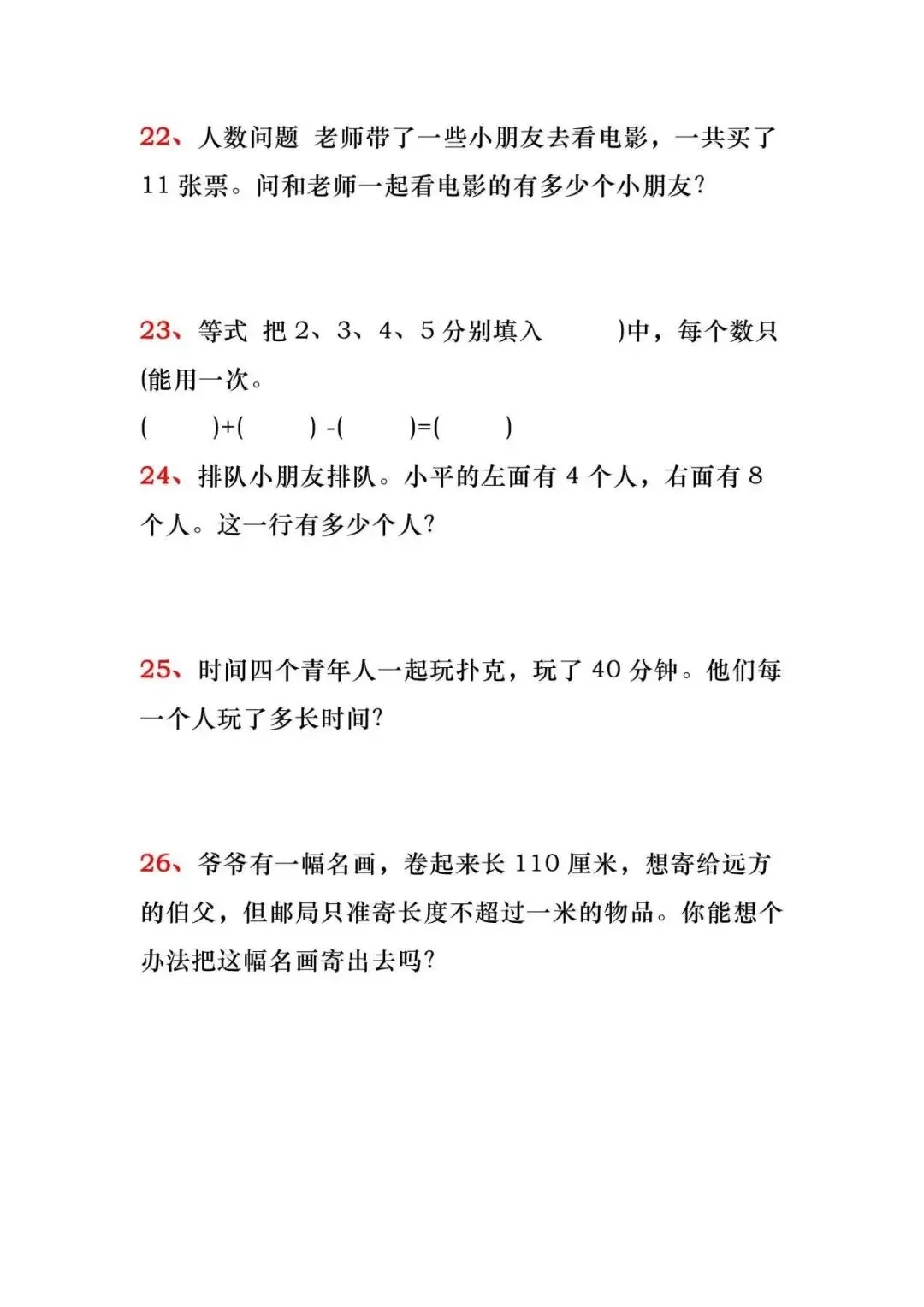 22、人数问题 老师带了一些小朋友去看电影，一共买了 11 张票。问和老师一起看电影的有多少个小朋友?

23、等式 把 2、3、4、5 分别填入 )中，每个数只 (能用一次。

( )+( ) -( )=( )

24、排队小朋友排队。小平的左面有 4 个人，右面有 8 个人。这一行有多少个人?

25、时间四个青年人一起玩扑克，玩了 40 分钟。他们每一个人玩了多长时间?

26、爷爷有一幅名画，卷起来长 110 厘米，想寄给远方的伯父，但邮局只准寄长度不超过一米的物品。你能想个办法把这幅名画寄出去吗?